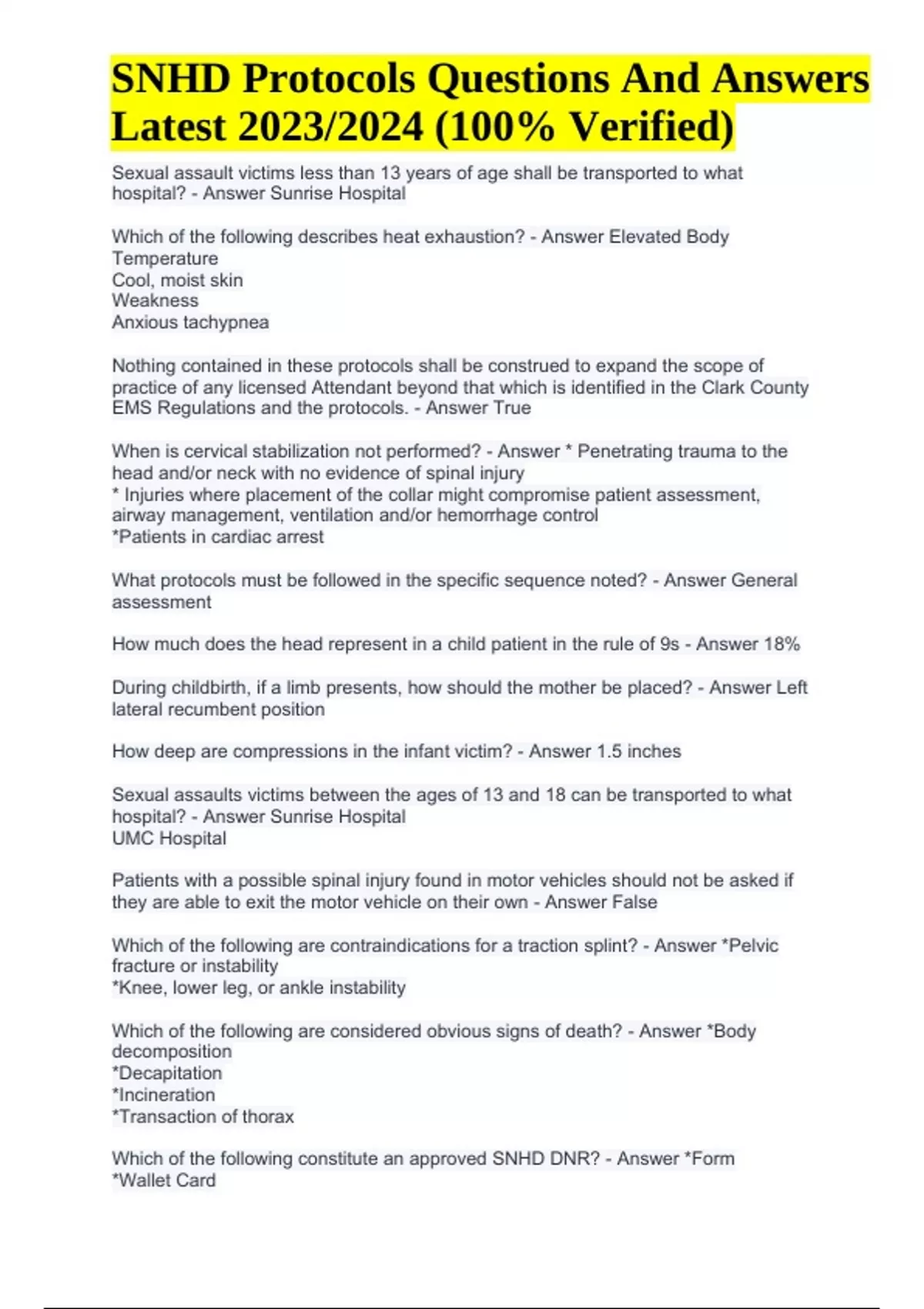 SNHD Protocols Questions And Answers Latest 2023/2024 (100% Verified)

Sexual assault victims less than 13 years of age shall be transported to what hospital? - Answer Sunrise Hospital

Which of the following describes heat exhaustion? - Answer Elevated Body Temperature
Cool, moist skin
Weakness
Anxious tachypnea

Nothing contained in these protocols shall be construed to expand the scope of practice of any licensed Attendant beyond that which is identified in the Clark County EMS Regulations and the protocols. - Answer True

When is cervical stabilization not performed? - Answer * Penetrating trauma to the head and/or neck with no evidence of spinal injury
* Injuries where placement of the collar might compromise patient assessment, airway management, ventilation and/or hemorrhage control
*Patients in cardiac arrest

What protocols must be followed in the specific sequence noted? - Answer General assessment

How much does the head represent in a child patient in the rule of 9s - Answer 18%

During childbirth, if a limb presents, how should the mother be placed? - Answer Left lateral recumbent position

How deep are compressions in the infant victim? - Answer 1.5 inches

Sexual assaults victims between the ages of 13 and 18 can be transported to what hospital? - Answer Sunrise Hospital
UMC Hospital

Patients with a possible spinal injury found in motor vehicles should not be asked if they are able to exit the motor vehicle on their own - Answer False

Which of the following are contraindications for a traction splint? - Answer *Pelvic fracture or instability
*Knee, lower leg, or ankle instability

Which of the following are considered obvious signs of death? - Answer *Body decomposition
*Decapitation
*Incineration
*Transaction of thorax

Which of the following constitute an approved SNHD DNR? - Answer *Form
*Wallet Card